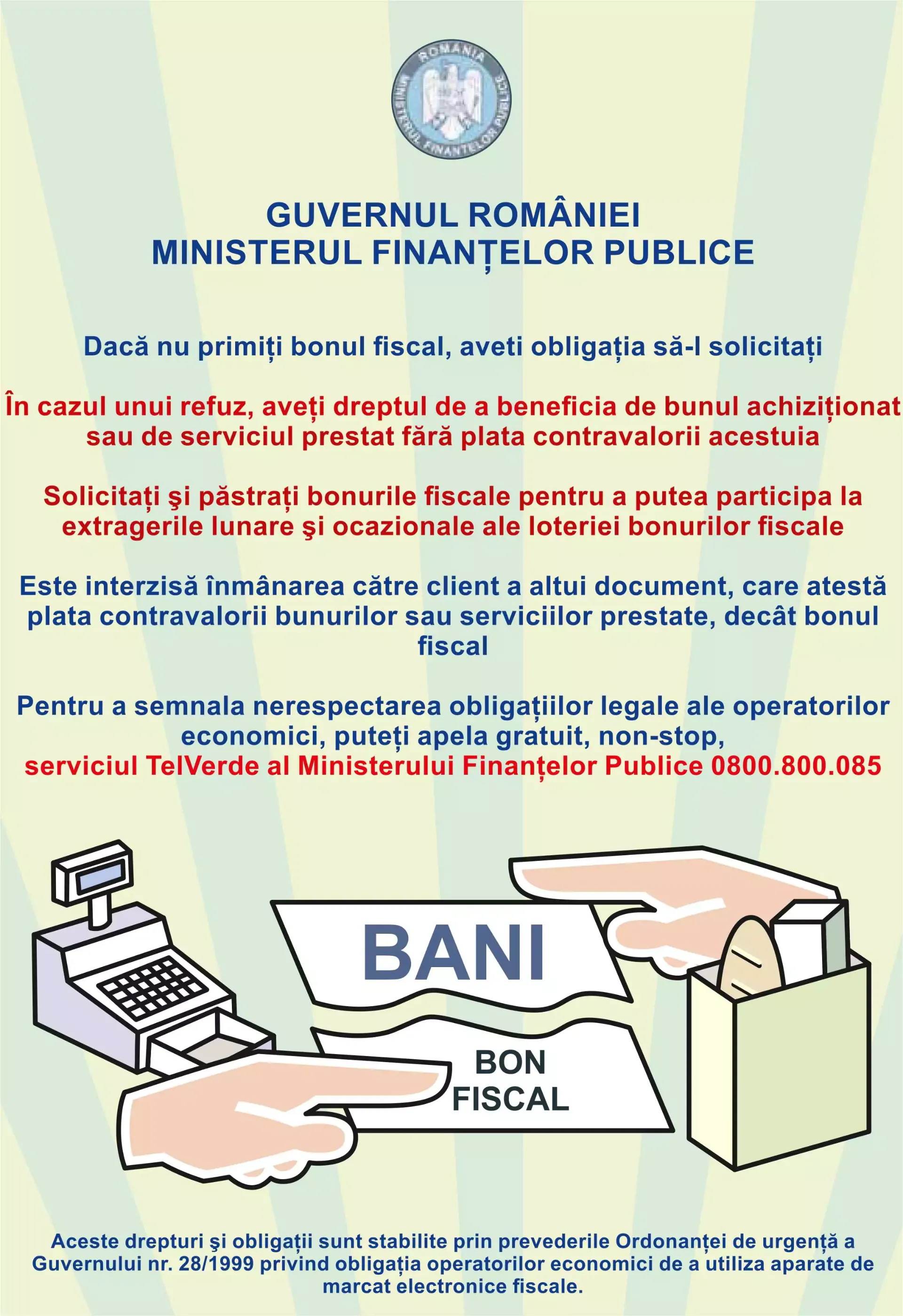 ROMANIA
MINISTERUL FINANTELOR PUBLICE

GUVERNUL ROMÂNIEI
MINISTERUL FINANȚELOR PUBLICE

Dacă nu primiți bonul fiscal, aveti obligația să-l solicitați

În cazul unui refuz, aveți dreptul de a beneficia de bunul achiziționat sau de serviciul prestat fără plata contravalorii acestuia

Solicitați şi păstrați bonurile fiscale pentru a putea participa la extragerile lunare şi ocazionale ale loteriei bonurilor fiscale

Este interzisă înmânarea către client a altui document, care atestă plata contravalorii bunurilor sau serviciilor prestate, decât bonul fiscal

Pentru a semnala nerespectarea obligațiilor legale ale operatorilor economici, puteți apela gratuit, non-stop, serviciul TelVerde al Ministerului Finanțelor Publice 0800.800.085

BANI

BON FISCAL

Aceste drepturi şi obligații sunt stabilite prin prevederile Ordonanței de urgență a Guvernului nr. 28/1999 privind obligația operatorilor economici de a utiliza aparate de marcat electronice fiscale.